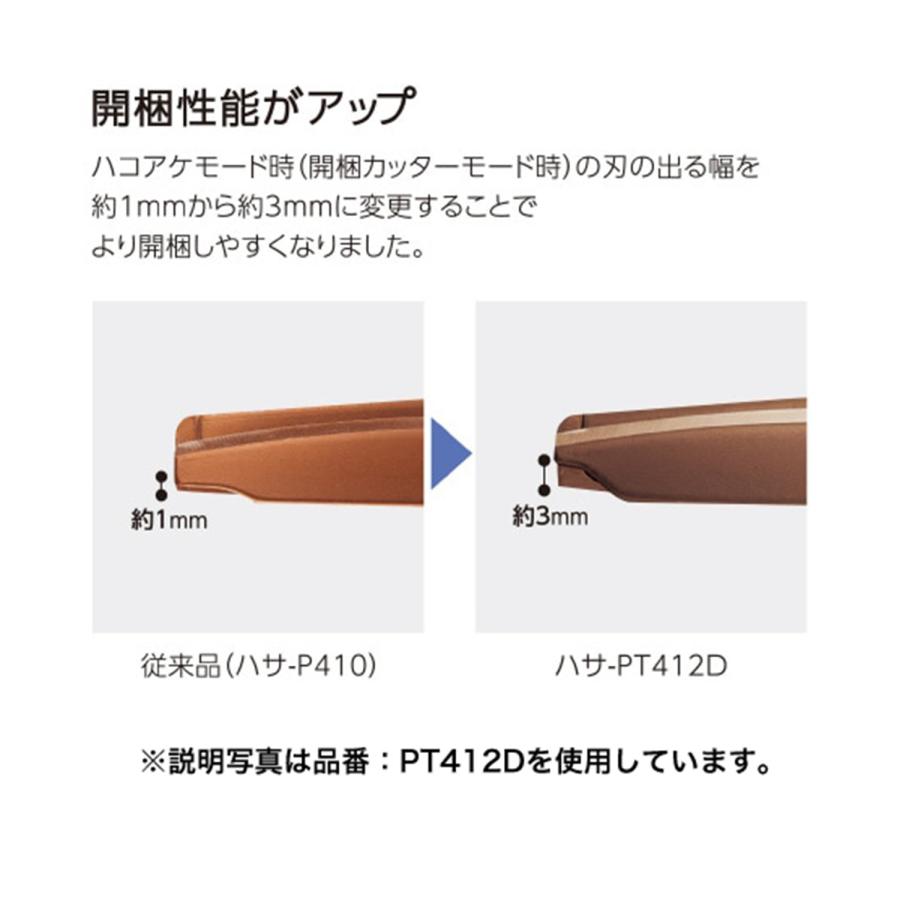 開梱性能がアップ

ハコアケモード時（開梱カッターモード時）の刃の出る幅を約1mmから約3mmに変更することでより開梱しやすくなりました。

約1mm

約3mm

従来品（ハサ-P410）

ハサ-PT412D

※説明写真は品番：PT412Dを使用しています。